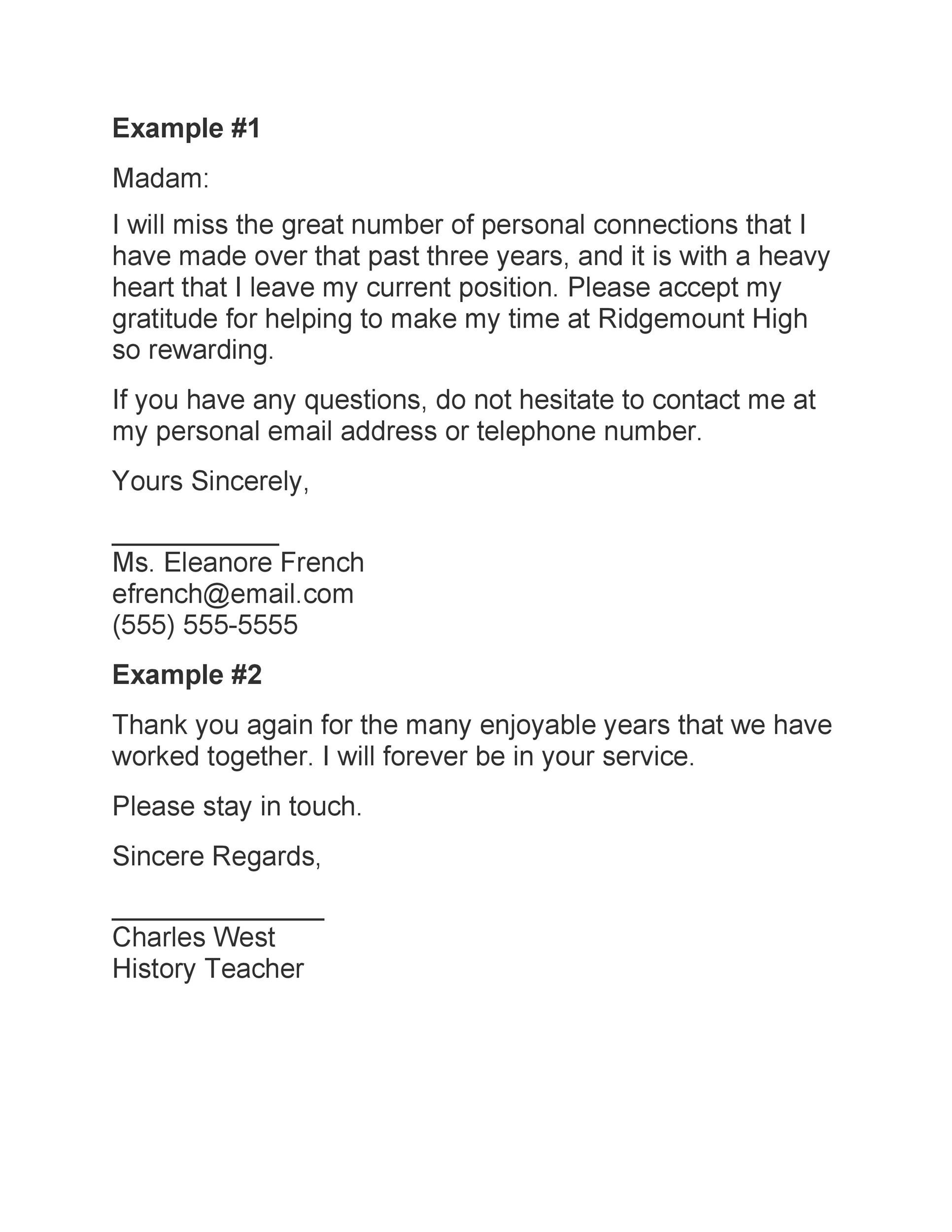 Example #1

Madam:

I will miss the great number of personal connections that I have made over that past three years, and it is with a heavy heart that I leave my current position. Please accept my gratitude for helping to make my time at Ridgemount High so rewarding.

If you have any questions, do not hesitate to contact me at my personal email address or telephone number.

Yours Sincerely,

____
Ms. Eleanore French
efrench@email.com
(555) 555-5555

Example #2

Thank you again for the many enjoyable years that we have worked together. I will forever be in your service.

Please stay in touch.

Sincere Regards,

____
Charles West
History Teacher